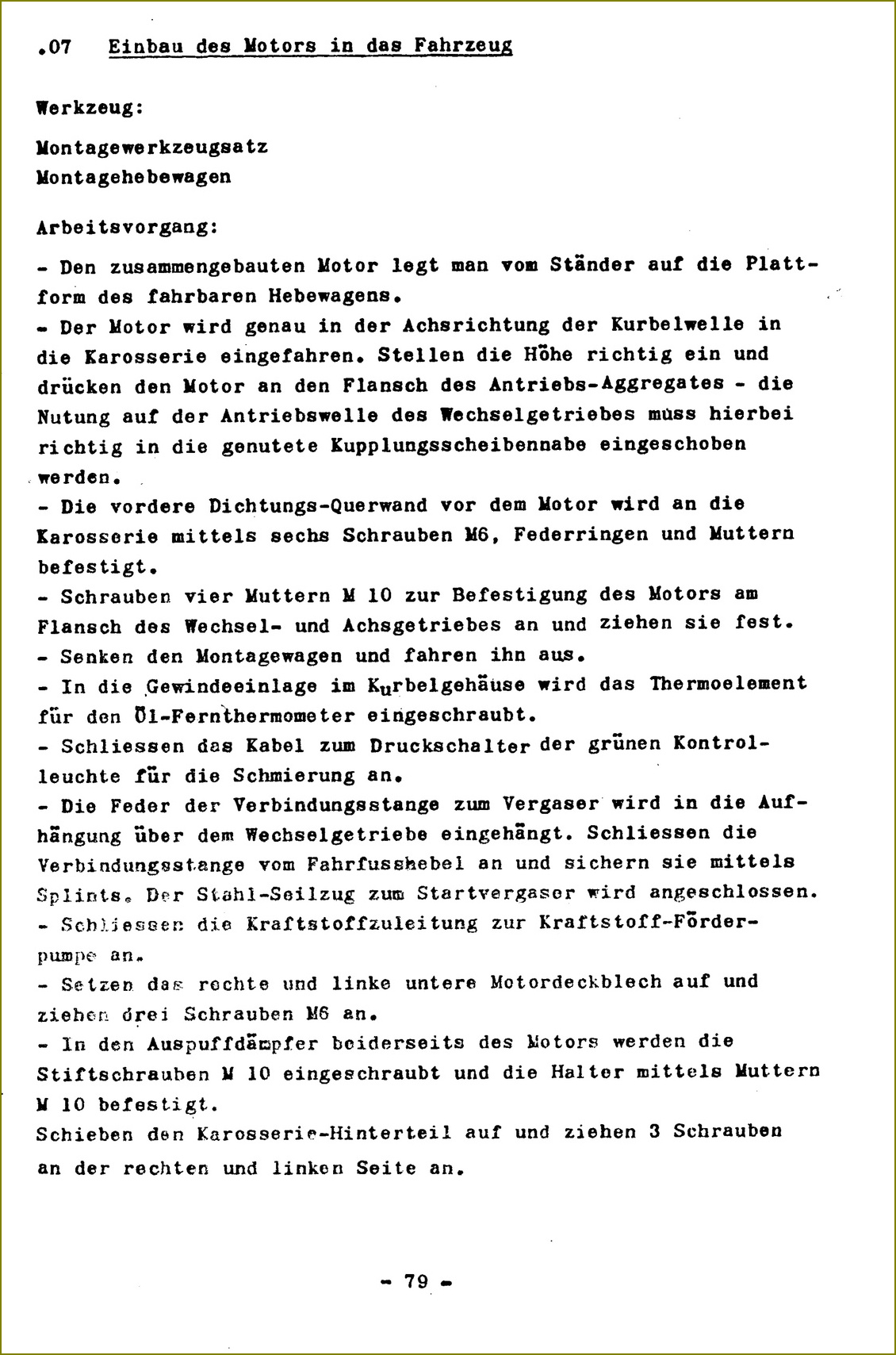 .07 Einbau des Motors in das Fahrzeug

Werkzeug:

Montagewerkzeugsatz
Montagehebewagen

Arbeitsvorgang:

- Den zusammengebauten Motor legt man vom Ständer auf die Plattform des fahrbaren Hebewagens.
- Der Motor wird genau in der Achsrichtung der Kurbelwelle in die Karosserie eingefahren. Stellen die Höhe richtig ein und drücken den Motor an den Flansch des Antriebs-Aggregates - die Nutung auf der Antriebswelle des Wechselgetriebes muss hierbei richtig in die genutete Kupplungsscheibennabe eingeschoben werden.
- Die vordere Dichtungs-Querwand vor dem Motor wird an die Karosserie mittels sechs Schrauben M6, Federringen und Muttern befestigt.
- Schrauben vier Muttern M 10 zur Befestigung des Motors am Flansch des Wechsel- und Achsgetriebes an und ziehen sie fest.
- Senken den Montagewagen und fahren ihn aus.
- In die Gewindeeinlage im Kurbelgehäuse wird das Thermoelement für den Öl-Fernthermometer eingeschraubt.
- Schliessen das Kabel zum Druckschalter der grünen Kontrolleuchte für die Schmierung an.
- Die Feder der Verbindungsstange zum Vergaser wird in die Aufhängung über dem Wechselgetriebe eingehängt. Schliessen die Verbindungsstange vom Fahrfusshebel an und sichern sie mittels Splints. Der Stahl-Seilzug zum Startvergaser wird angeschlossen.
- Schliessen die Kraftstoffzuleitung zur Kraftstoff-Förderpumpe an.
- Setzen das rechte und linke untere Motordeckblech auf und ziehen drei Schrauben M6 an.
- In den Auspuffdämpfer beiderseits des Motors werden die Stiftschrauben M 10 eingeschraubt und die Halter mittels Muttern M 10 befestigt.
Schieben den Karosserie-Hinterteil auf und ziehen 3 Schrauben an der rechten und linken Seite an.

- 79 -